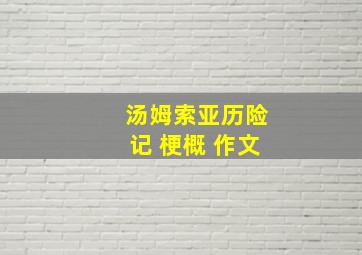 汤姆索亚历险记 梗概 作文